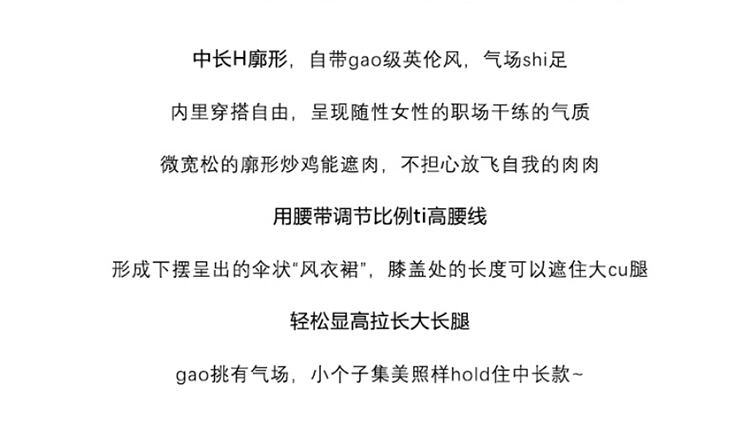 中长H廓形，自带gao级英伦风，气场shi足

内里穿搭自由，呈现随性女性的职场干练的气质

微宽松的廓形炒鸡能遮肉，不担心放飞自我的肉肉

用腰带调节比例ti高腰线

形成下摆呈出的伞状“风衣裙”，膝盖处的长度可以遮住大cu腿

轻松显高拉长大长腿

gao挑有气场，小个子集美照样hold住中长款~